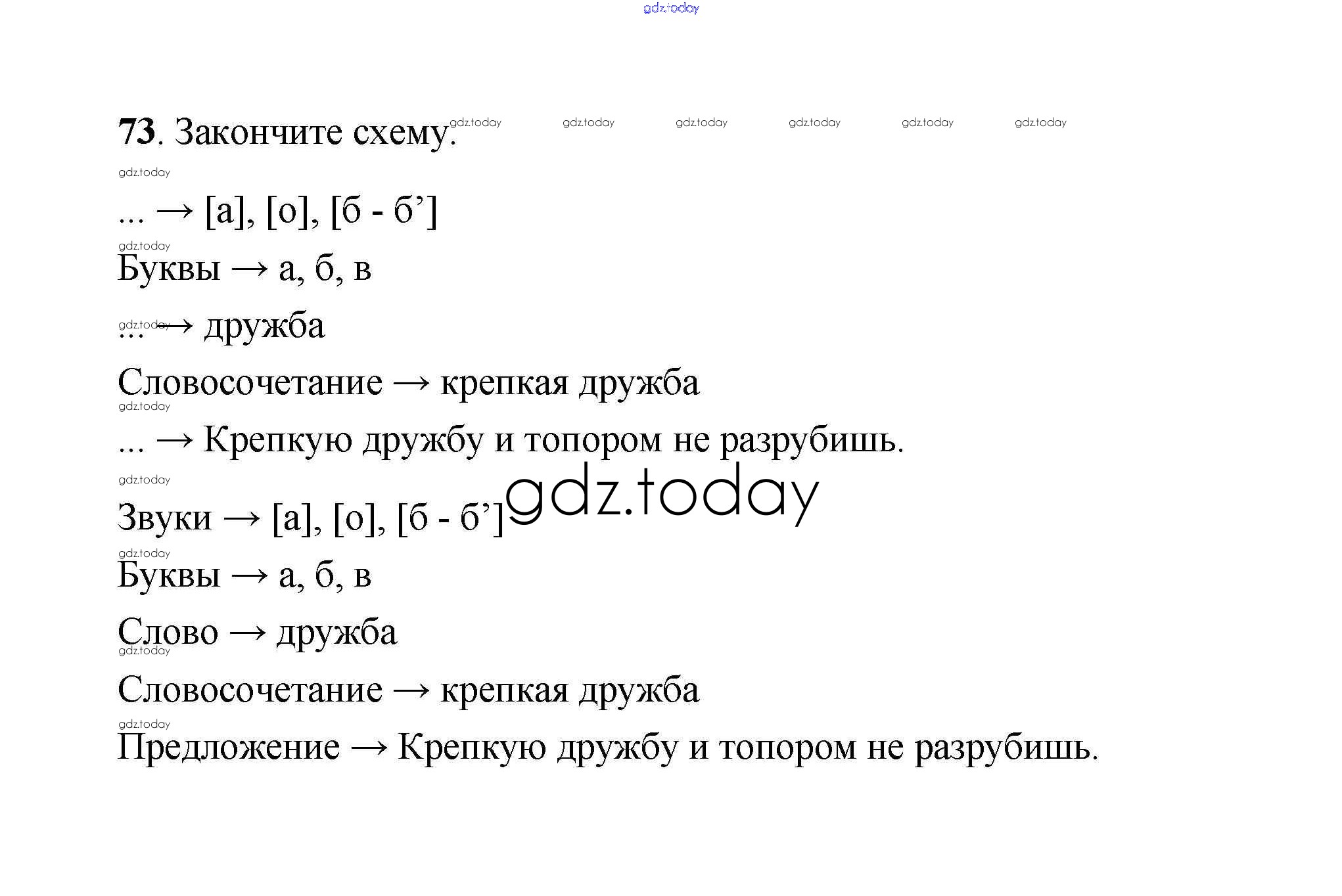 gdz.today

**73**. Закончите схему. gdz.today gdz.today gdz.today gdz.today gdz.today gdz.today

gdz.today

... → [а], [о], [б - б’]

gdz.today

Буквы → а, б, в

gdz.today

... → дружба

Словосочетание → крепкая дружба

gdz.today

... → Крепкую дружбу и топором не разрубишь.

gdz.today

Звуки → [а], [о], [б - б’]

gdz.today

gdz.today

Буквы → а, б, в

Слово → дружба

gdz.today

Словосочетание → крепкая дружба

gdz.today

Предложение → Крепкую дружбу и топором не разрубишь.